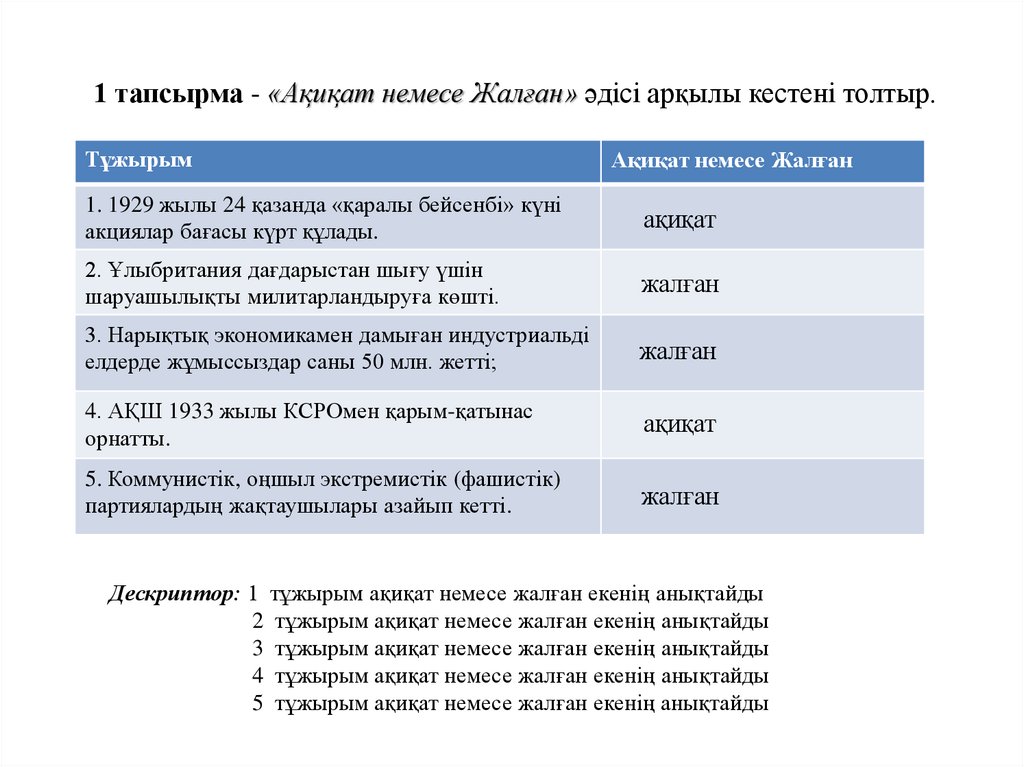 1 тапсырма - «Ақиқат немесе Жалған» әдісі арқылы кестені толтыр.

| Тұжырым | Ақиқат немесе Жалған |
|---|---|
| 1. 1929 жылы 24 қазанда «қаралы бейсенбі» күні акциялар бағасы күрт құлады. | ақиқат |
| 2. Ұлыбритания дағдарыстан шығу үшін шаруашылықты милитарландыруға көшті. | жалған |
| 3. Нарықтық экономикамен дамыған индустриальді елдерде жұмыссыздар саны 50 млн. жетті; | жалған |
| 4. АҚШ 1933 жылы КСРОмен қарым-қатынас орнатты. | ақиқат |
| 5. Коммунистік, оңшыл экстремистік (фашистік) партиялардың жақтаушылары азайып кетті. | жалған |

Дескриптор: 1 тұжырым ақиқат немесе жалған екенің анықтайды
2 тұжырым ақиқат немесе жалған екенің анықтайды
3 тұжырым ақиқат немесе жалған екенің анықтайды
4 тұжырым ақиқат немесе жалған екенің анықтайды
5 тұжырым ақиқат немесе жалған екенің анықтайды